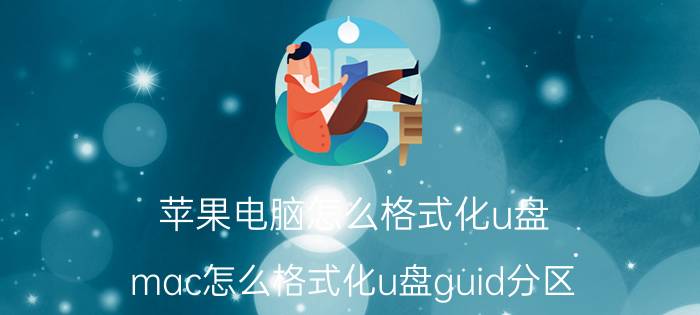 苹果电脑怎么格式化u盘

mac怎么格式化u盘guid分区